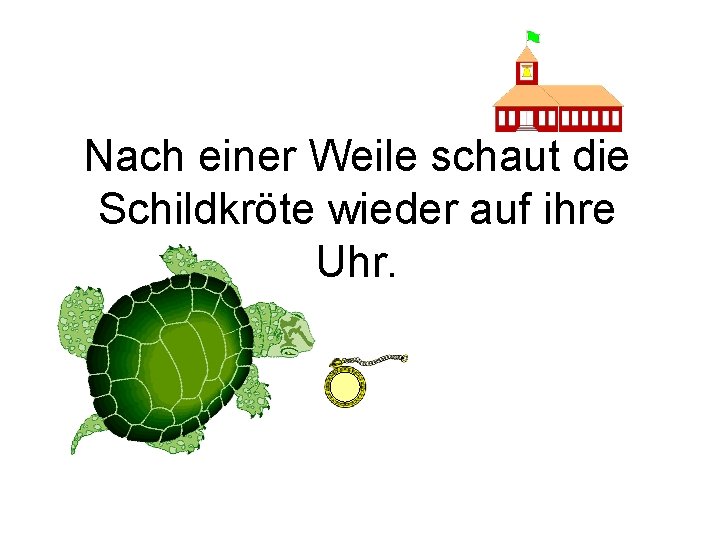 Nach einer Weile schaut die Schildkröte wieder auf ihre Uhr.